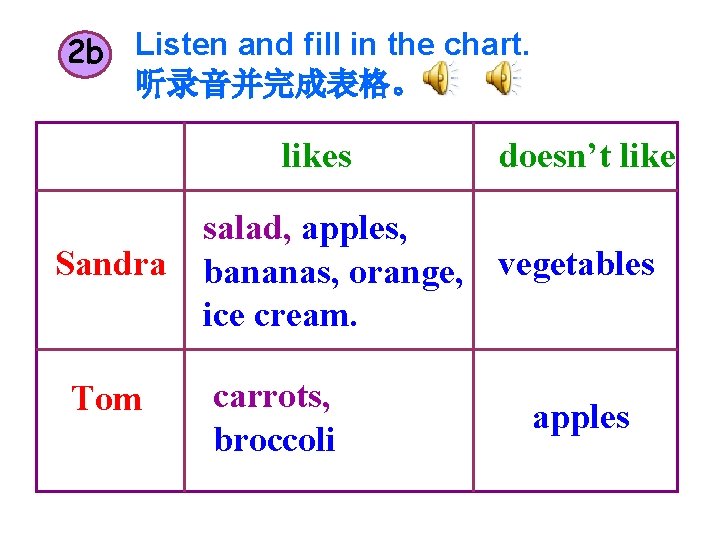 2b Listen and fill in the chart.
听录音并完成表格。

|  | likes | doesn't like |
|---|---|---|
| Sandra | salad, apples, bananas, orange, ice cream. | vegetables |
| Tom | carrots, broccoli | apples |